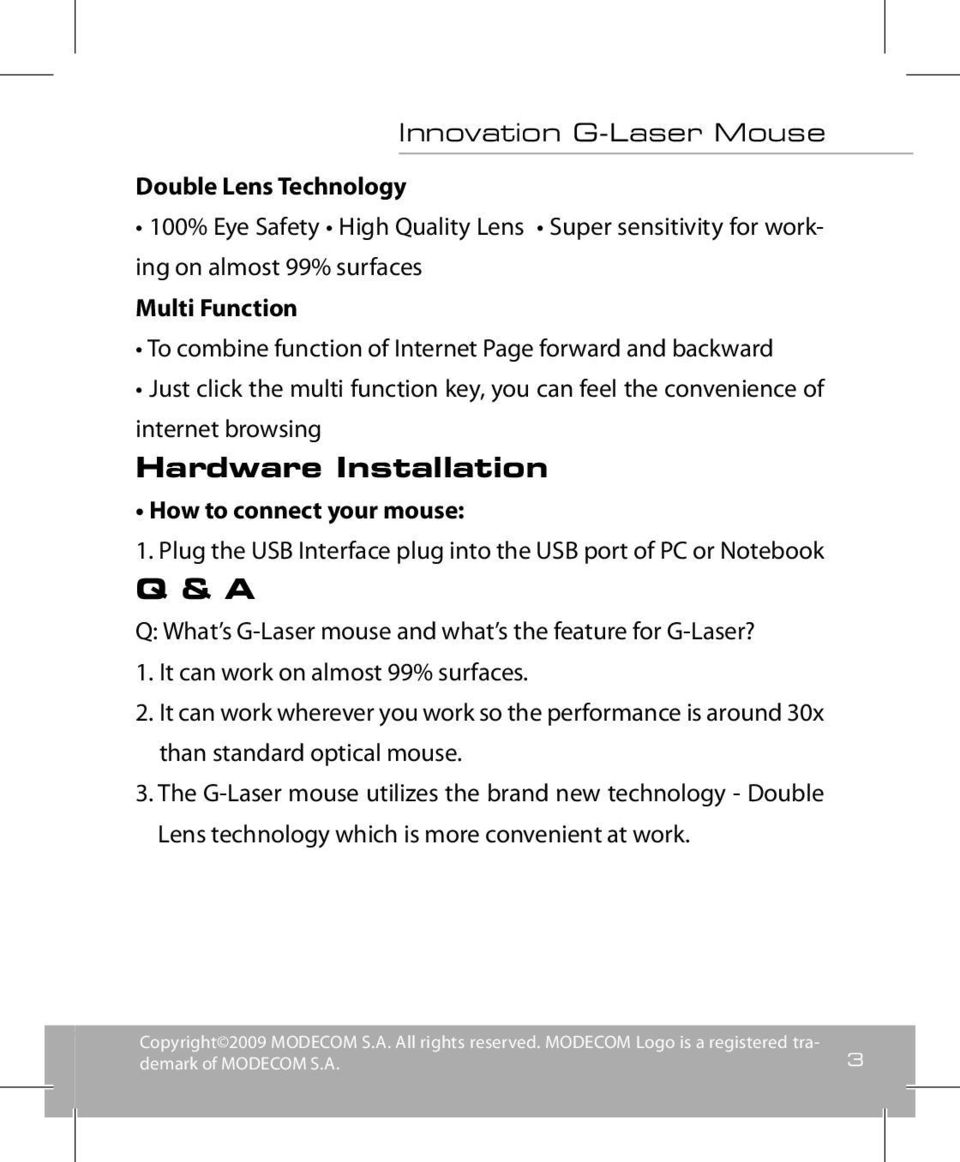 Innovation G-Laser Mouse

Double Lens Technology

• 100% Eye Safety • High Quality Lens • Super sensitivity for working on almost 99% surfaces

Multi Function

• To combine function of Internet Page forward and backward

• Just click the multi function key, you can feel the convenience of internet browsing

Hardware Installation

• How to connect your mouse:

1. Plug the USB Interface plug into the USB port of PC or Notebook

Q & A

Q: What's G-Laser mouse and what's the feature for G-Laser?

1. It can work on almost 99% surfaces.

2. It can work wherever you work so the performance is around 30x than standard optical mouse.

3. The G-Laser mouse utilizes the brand new technology - Double Lens technology which is more convenient at work.

Copyright©2009 MODECOM S.A. All rights reserved. MODECOM Logo is a registered trademark of MODECOM S.A.

3